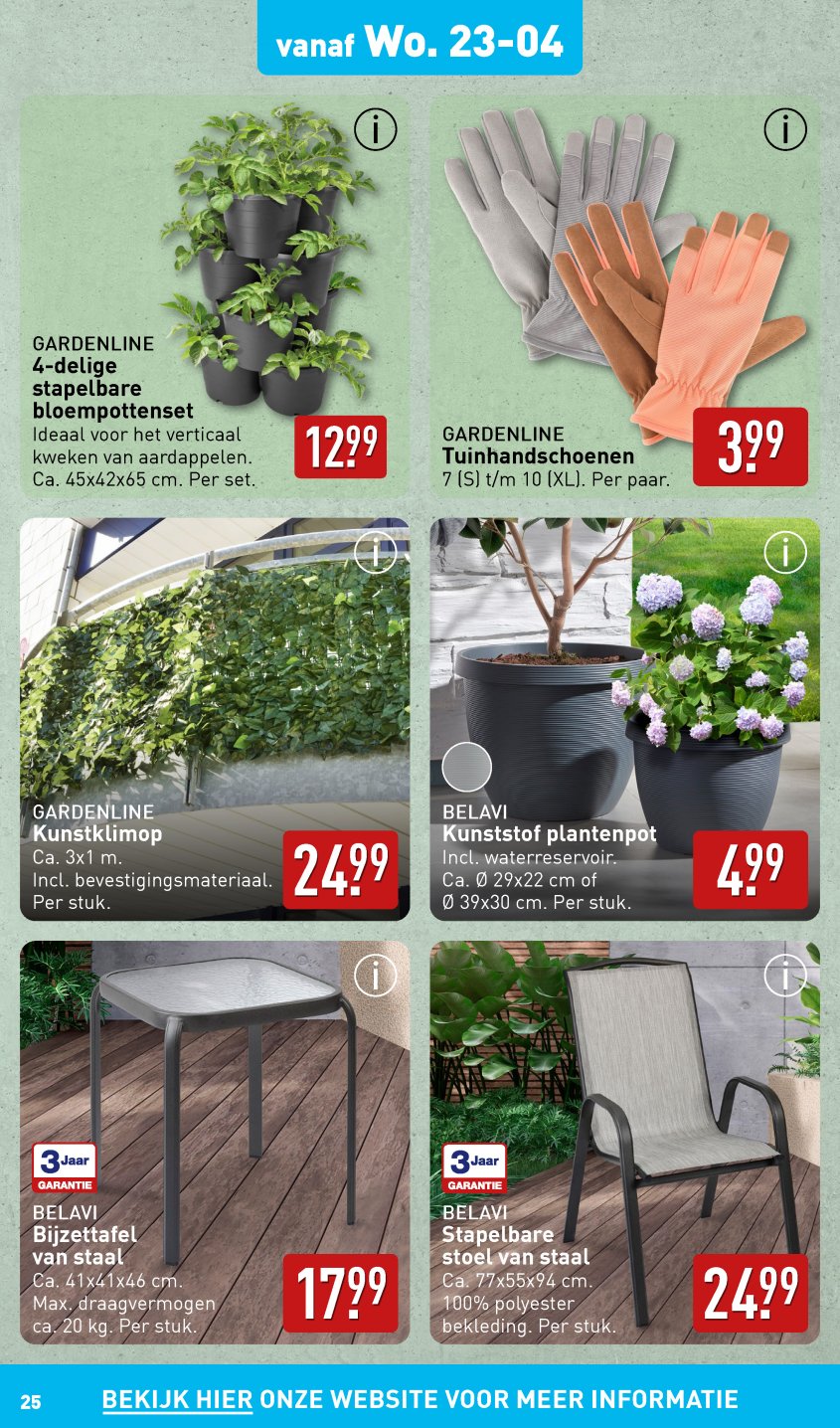 vanaf Wo. 23-04

GARDENLINE
4-delige stapelbare bloempottenset
Ideaal voor het verticaal kweken van aardappelen. Ca. 45x42x65 cm. Per set.

12.99

GARDENLINE
Tuinhandschoenen
7 (S) t/m 10 (XL). Per paar.

3.99

GARDENLINE
Kunstklimop
Ca. 3x1 m. Incl. bevestigingsmateriaal. Per stuk.

24.99

BELAVI
Kunststof plantenpot
Incl. waterreservoir. Ca. Ø 29x22 cm of Ø 39x30 cm. Per stuk.

4.99

3 Jaar GARANTIE

BELAVI
Bijzettafel van staal
Ca. 41x41x46 cm. Max. draagvermogen ca. 20 kg. Per stuk.

17.99

3 Jaar GARANTIE

BELAVI
Stapelbare stoel van staal
Ca. 77x55x94 cm. 100% polyester bekleding. Per stuk.

24.99

25 BEKIJK HIER ONZE WEBSITE VOOR MEER INFORMATIE